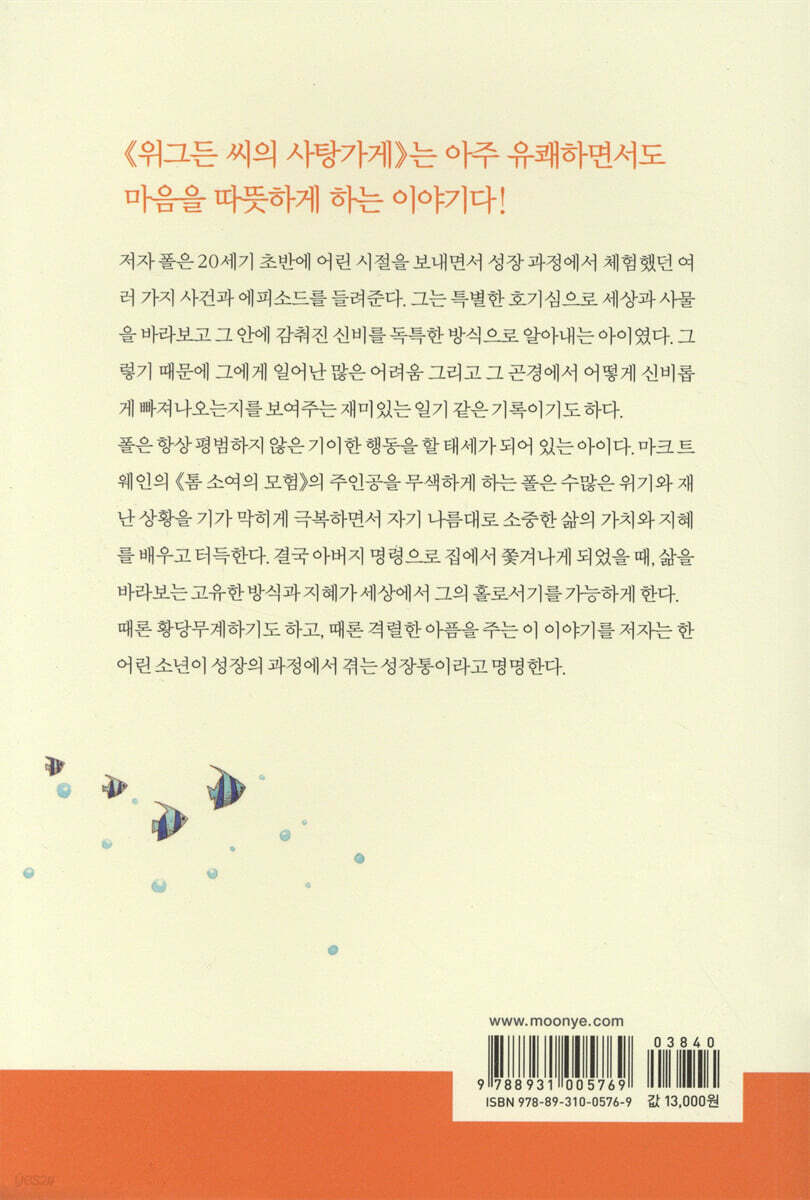 《위그든 씨의 사탕가게》는 아주 유쾌하면서도 마음을 따뜻하게 하는 이야기다!

저자 폴은 20세기 초반에 어린 시절을 보내면서 성장 과정에서 체험했던 여러 가지 사건과 에피소드를 들려준다. 그는 특별한 호기심으로 세상과 사물을 바라보고 그 안에 감춰진 신비를 독특한 방식으로 알아내는 아이였다. 그렇기 때문에 그에게 일어난 많은 어려움 그리고 그 곤경에서 어떻게 신비롭게 빠져나오는지를 보여주는 재미있는 일기 같은 기록이기도 하다.
폴은 항상 평범하지 않은 기이한 행동을 할 태세가 되어 있는 아이다. 마크 트웨인의 《톰 소여의 모험》의 주인공을 무색하게 하는 폴은 수많은 위기와 재난 상황을 기가 막히게 극복하면서 자기 나름대로 소중한 삶의 가치와 지혜를 배우고 터득한다. 결국 아버지 명령으로 집에서 쫓겨나게 되었을 때, 삶을 바라보는 고유한 방식과 지혜가 세상에서 그의 홀로서기를 가능하게 한다.
때론 황당무계하기도 하고, 때론 격렬한 아픔을 주는 이 이야기를 저자는 한 어린 소년이 성장의 과정에서 겪는 성장통이라고 명명한다.

www.moonye.com
9 788931 005769
03840
ISBN 978-89-310-0576-9
값 13,000원